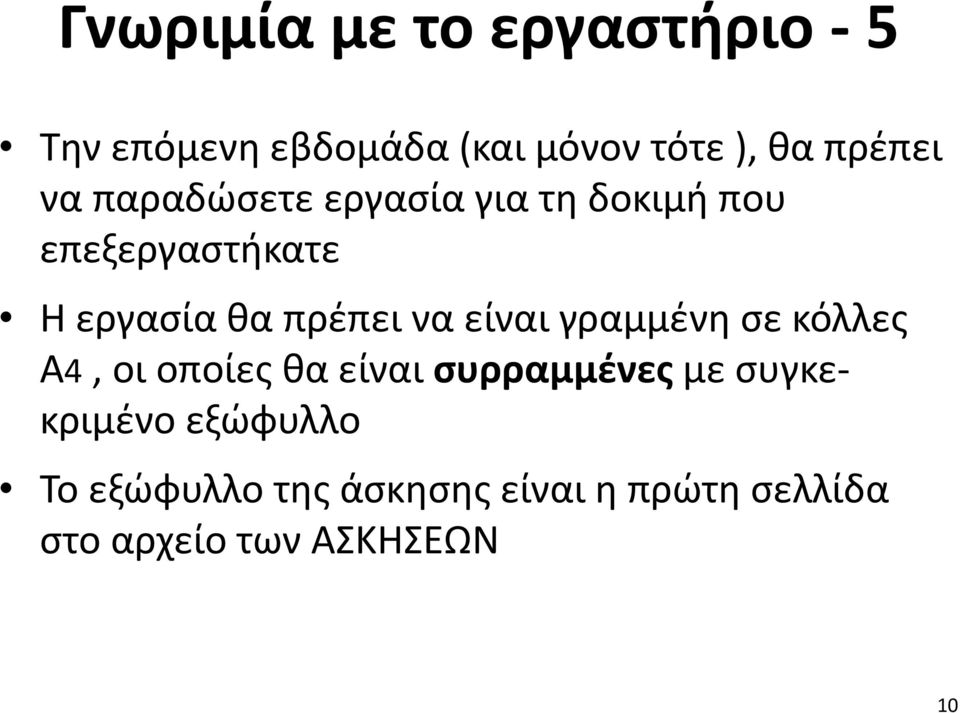 Γνωριμία με το εργαστήριο - 5

• Την επόμενη εβδομάδα (και μόνον τότε ), θα πρέπει να παραδώσετε εργασία για τη δοκιμή που επεξεργαστήκατε

• Η εργασία θα πρέπει να είναι γραμμένη σε κόλλες Α4 , οι οποίες θα είναι συρραμμένες με συγκεκριμένο εξώφυλλο

• Το εξώφυλλο της άσκησης είναι η πρώτη σελλίδα στο αρχείο των ΑΣΚΗΣΕΩΝ

10